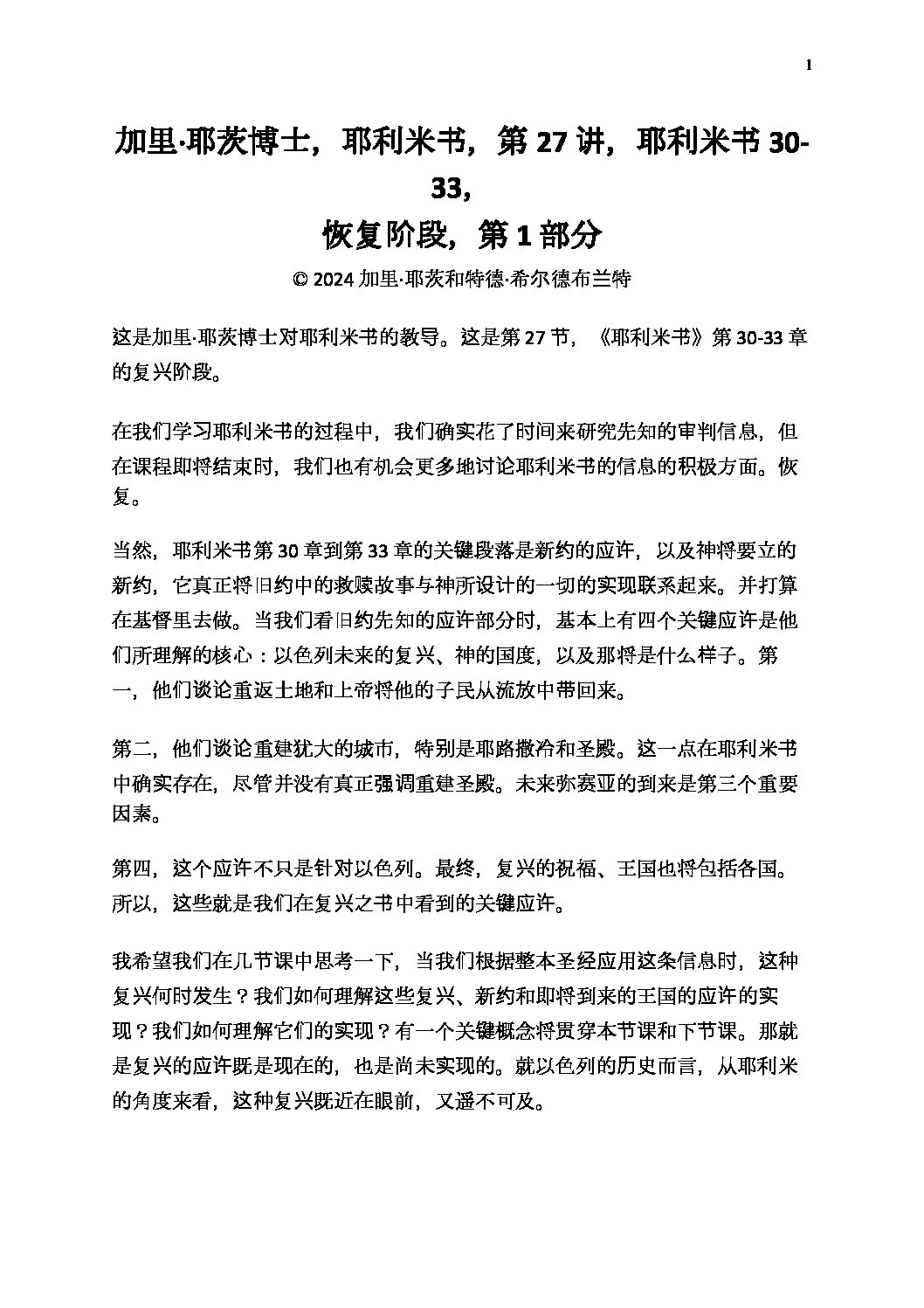 1

加里·耶茨博士，耶利米书，第 27 讲，耶利米书 30-33，
恢复阶段，第 1 部分

© 2024 加里·耶茨和特德·希尔德布兰特

这是加里·耶茨博士对耶利米书的教导。这是第 27 节，《耶利米书》第 30-33 章的复兴阶段。

在我们学习耶利米书的过程中，我们确实花了时间来研究先知的审判信息，但在课程即将结束时，我们也有机会更多地讨论耶利米书的信息的积极方面。恢复。

当然，耶利米书第 30 章到第 33 章的关键段落是新约的应许，以及神将要立的新约，它真正将旧约中的救赎故事与神所设计的一切的实现联系起来。并打算在基督里去做。当我们看旧约先知的应许部分时，基本上有四个关键应许是他们所理解的核心：以色列未来的复兴、神的国度，以及那将是什么样子。第一，他们谈论重返土地和上帝将他的子民从流放中带回来。

第二，他们谈论重建犹大的城市，特别是耶路撒冷和圣殿。这一点在耶利米书中确实存在，尽管并没有真正强调重建圣殿。未来弥赛亚的到来是第三个重要因素。

第四，这个应许不只是针对以色列。最终，复兴的祝福、王国也将包括各国。所以，这些就是我们在复兴之书中看到的关键应许。

我希望我们在几节课中思考一下，当我们根据整本圣经应用这条信息时，这种复兴何时发生？我们如何理解这些复兴、新约和即将到来的王国的应许的实现？我们如何理解它们的实现？有一个关键概念将贯穿本节课和下节课。那就是复兴的应许既是现在的，也是尚未实现的。就以色列的历史而言，从耶利米的角度来看，这种复兴既近在眼前，又遥不可及。